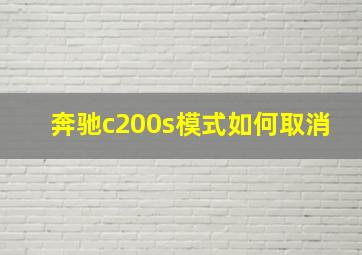 奔驰c200s模式如何取消